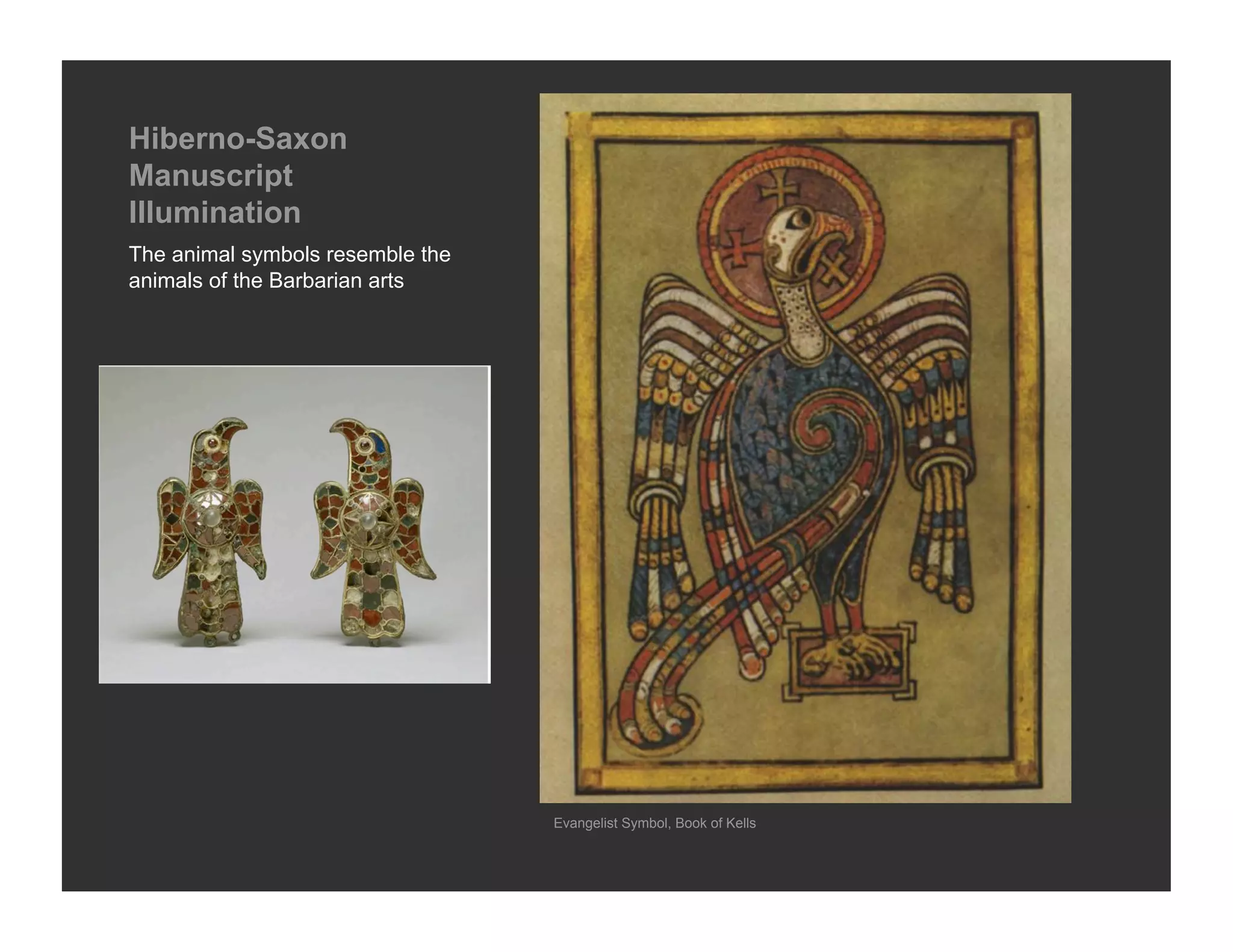 Hiberno-Saxon Manuscript Illumination

The animal symbols resemble the animals of the Barbarian arts

Evangelist Symbol, Book of Kells